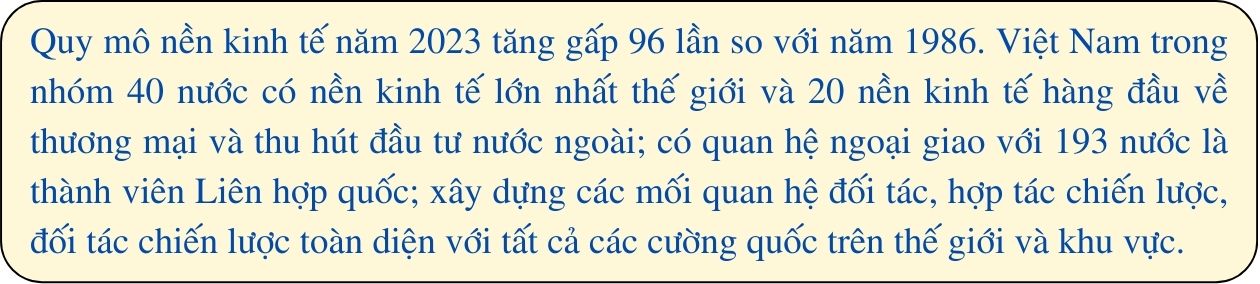 Quy mô nền kinh tế năm 2023 tăng gấp 96 lần so với năm 1986. Việt Nam trong nhóm 40 nước có nền kinh tế lớn nhất thế giới và 20 nền kinh tế hàng đầu về thương mại và thu hút đầu tư nước ngoài; có quan hệ ngoại giao với 193 nước là thành viên Liên hợp quốc; xây dựng các mối quan hệ đối tác, hợp tác chiến lược, đối tác chiến lược toàn diện với tất cả các cường quốc trên thế giới và khu vực.